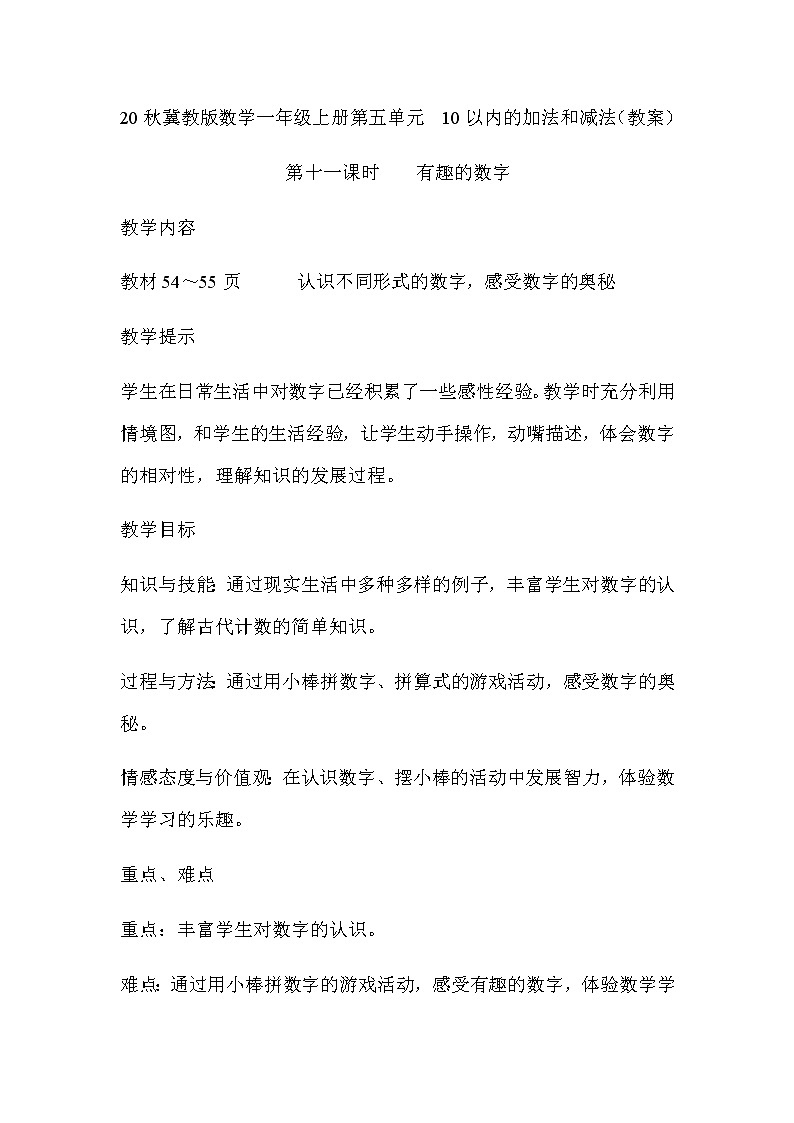 20 秋冀教版数学一年级上册第五单元 10 以内的加法和减法（教案）

第十一课时 有趣的数字

教学内容

教材 54～55 页 认识不同形式的数字，感受数字的奥秘

教学提示

学生在日常生活中对数字已经积累了一些感性经验。教学时充分利用情境图，和学生的生活经验，让学生动手操作，动嘴描述，体会数字的相对性，理解知识的发展过程。

教学目标

知识与技能：通过现实生活中多种多样的例子，丰富学生对数字的认识，了解古代计数的简单知识。

过程与方法：通过用小棒拼数字、拼算式的游戏活动，感受数字的奥秘。

情感态度与价值观：在认识数字、摆小棒的活动中发展智力，体验数学学习的乐趣。

重点、难点

重点：丰富学生对数字的认识。

难点：通过用小棒拼数字的游戏活动，感受有趣的数字，体验数学学